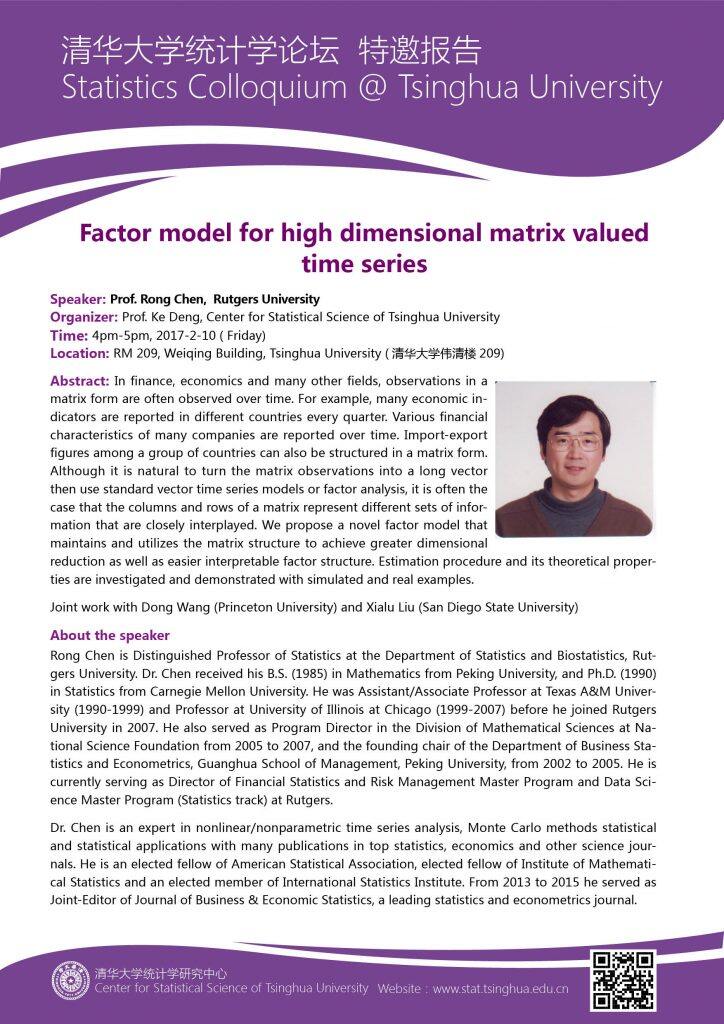 清华大学统计学论坛 特邀报告
Statistics Colloquium @ Tsinghua University

Factor model for high dimensional matrix valued time series

Speaker: Prof. Rong Chen, Rutgers University
Organizer: Prof. Ke Deng, Center for Statistical Science of Tsinghua University
Time: 4pm-5pm, 2017-2-10 ( Friday)
Location: RM 209, Weiqing Building, Tsinghua University ( 清华大学伟清楼 209)

Abstract: In finance, economics and many other fields, observations in a matrix form are often observed over time. For example, many economic indicators are reported in different countries every quarter. Various financial characteristics of many companies are reported over time. Import-export figures among a group of countries can also be structured in a matrix form. Although it is natural to turn the matrix observations into a long vector then use standard vector time series models or factor analysis, it is often the case that the columns and rows of a matrix represent different sets of information that are closely interplayed. We propose a novel factor model that maintains and utilizes the matrix structure to achieve greater dimensional reduction as well as easier interpretable factor structure. Estimation procedure and its theoretical properties are investigated and demonstrated with simulated and real examples.

Joint work with Dong Wang (Princeton University) and Xialu Liu (San Diego State University)

About the speaker
Rong Chen is Distinguished Professor of Statistics at the Department of Statistics and Biostatistics, Rutgers University. Dr. Chen received his B.S. (1985) in Mathematics from Peking University, and Ph.D. (1990) in Statistics from Carnegie Mellon University. He was Assistant/Associate Professor at Texas A&M University (1990-1999) and Professor at University of Illinois at Chicago (1999-2007) before he joined Rutgers University in 2007. He also served as Program Director in the Division of Mathematical Sciences at National Science Foundation from 2005 to 2007, and the founding chair of the Department of Business Statistics and Econometrics, Guanghua School of Management, Peking University, from 2002 to 2005. He is currently serving as Director of Financial Statistics and Risk Management Master Program and Data Science Master Program (Statistics track) at Rutgers.

Dr. Chen is an expert in nonlinear/nonparametric time series analysis, Monte Carlo methods statistical and statistical applications with many publications in top statistics, economics and other science journals. He is an elected fellow of American Statistical Association, elected fellow of Institute of Mathematical Statistics and an elected member of International Statistics Institute. From 2013 to 2015 he served as Joint-Editor of Journal of Business & Economic Statistics, a leading statistics and econometrics journal.

清华大学统计学研究中心
Center for Statistical Science of Tsinghua University Website : www.stat.tsinghua.edu.cn